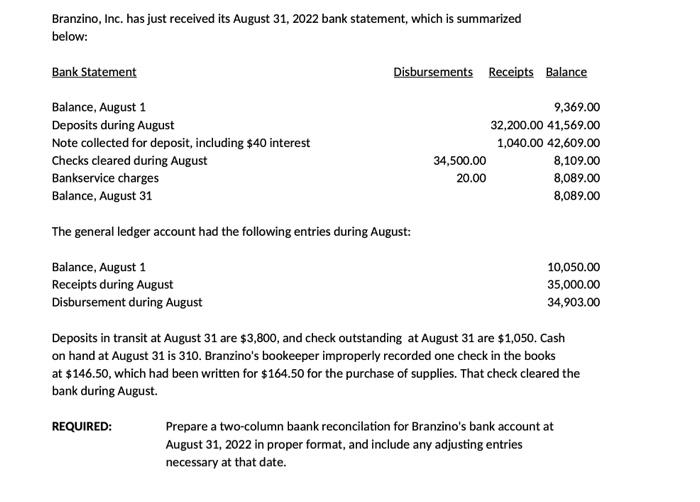 Branzino, Inc. has just received its August 31, 2022 bank statement, which is summarized below:

| Bank Statement | Disbursements | Receipts | Balance |
|---|---|---|---|
| Balance, August 1 | | | 9,369.00 |
| Deposits during August | | 32,200.00 | 41,569.00 |
| Note collected for deposit, including $40 interest | | 1,040.00 | 42,609.00 |
| Checks cleared during August | 34,500.00 | | 8,109.00 |
| Bankservice charges | 20.00 | | 8,089.00 |
| Balance, August 31 | | | 8,089.00 |

The general ledger account had the following entries during August:

| | |
|---|---|
| Balance, August 1 | 10,050.00 |
| Receipts during August | 35,000.00 |
| Disbursement during August | 34,903.00 |

Deposits in transit at August 31 are $3,800, and check outstanding at August 31 are $1,050. Cash on hand at August 31 is 310. Branzino's bookeeper improperly recorded one check in the books at $146.50, which had been written for $164.50 for the purchase of supplies. That check cleared the bank during August.

REQUIRED: Prepare a two-column baank reconcilation for Branzino's bank account at August 31, 2022 in proper format, and include any adjusting entries necessary at that date.